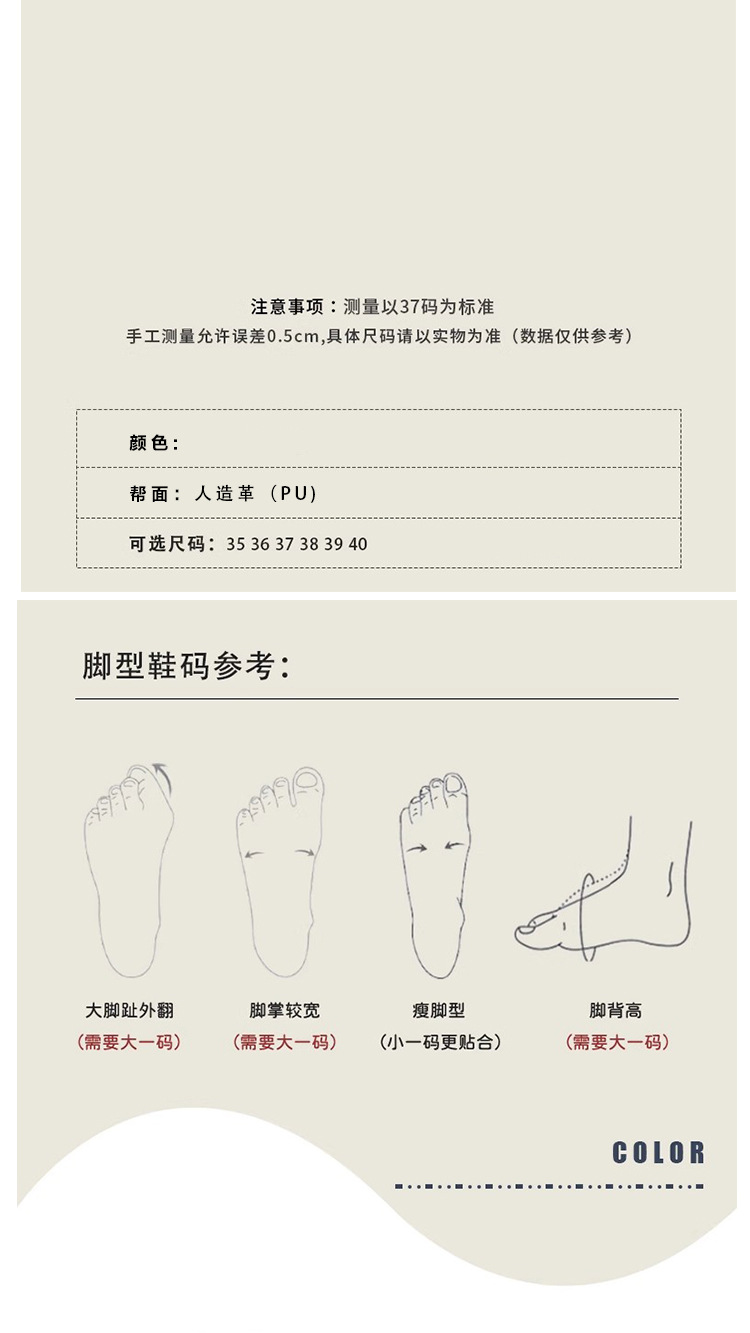 注意事项：测量以37码为标准
手工测量允许误差0.5cm,具体尺码请以实物为准（数据仅供参考）

颜色：

帮面：人造革（PU）

可选尺码：35 36 37 38 39 40

脚型鞋码参考：

大脚趾外翻
（需要大一码）

脚掌较宽
（需要大一码）

瘦脚型
（小一码更贴合）

脚背高
（需要大一码）

COLOR